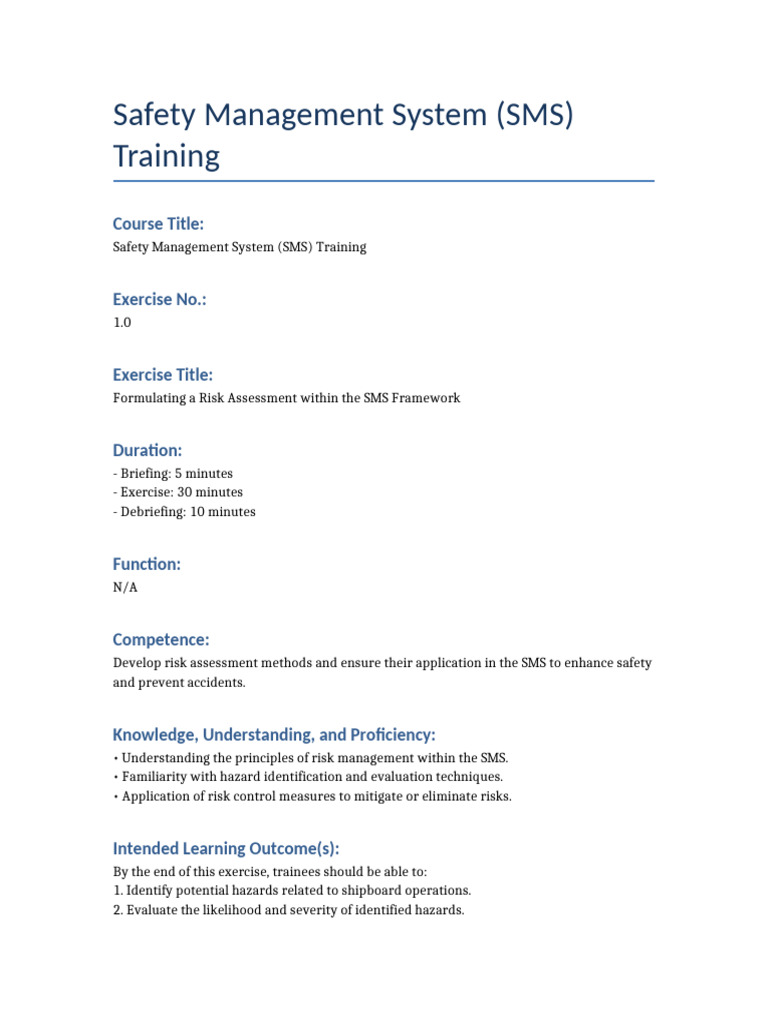 Safety Management System (SMS) Training

Course Title:
Safety Management System (SMS) Training

Exercise No.:
1.0

Exercise Title:
Formulating a Risk Assessment within the SMS Framework

Duration:
- Briefing: 5 minutes
- Exercise: 30 minutes
- Debriefing: 10 minutes

Function:
N/A

Competence:
Develop risk assessment methods and ensure their application in the SMS to enhance safety and prevent accidents.

Knowledge, Understanding, and Proficiency:
• Understanding the principles of risk management within the SMS.
• Familiarity with hazard identification and evaluation techniques.
• Application of risk control measures to mitigate or eliminate risks.

Intended Learning Outcome(s):
By the end of this exercise, trainees should be able to:
1. Identify potential hazards related to shipboard operations.
2. Evaluate the likelihood and severity of identified hazards.